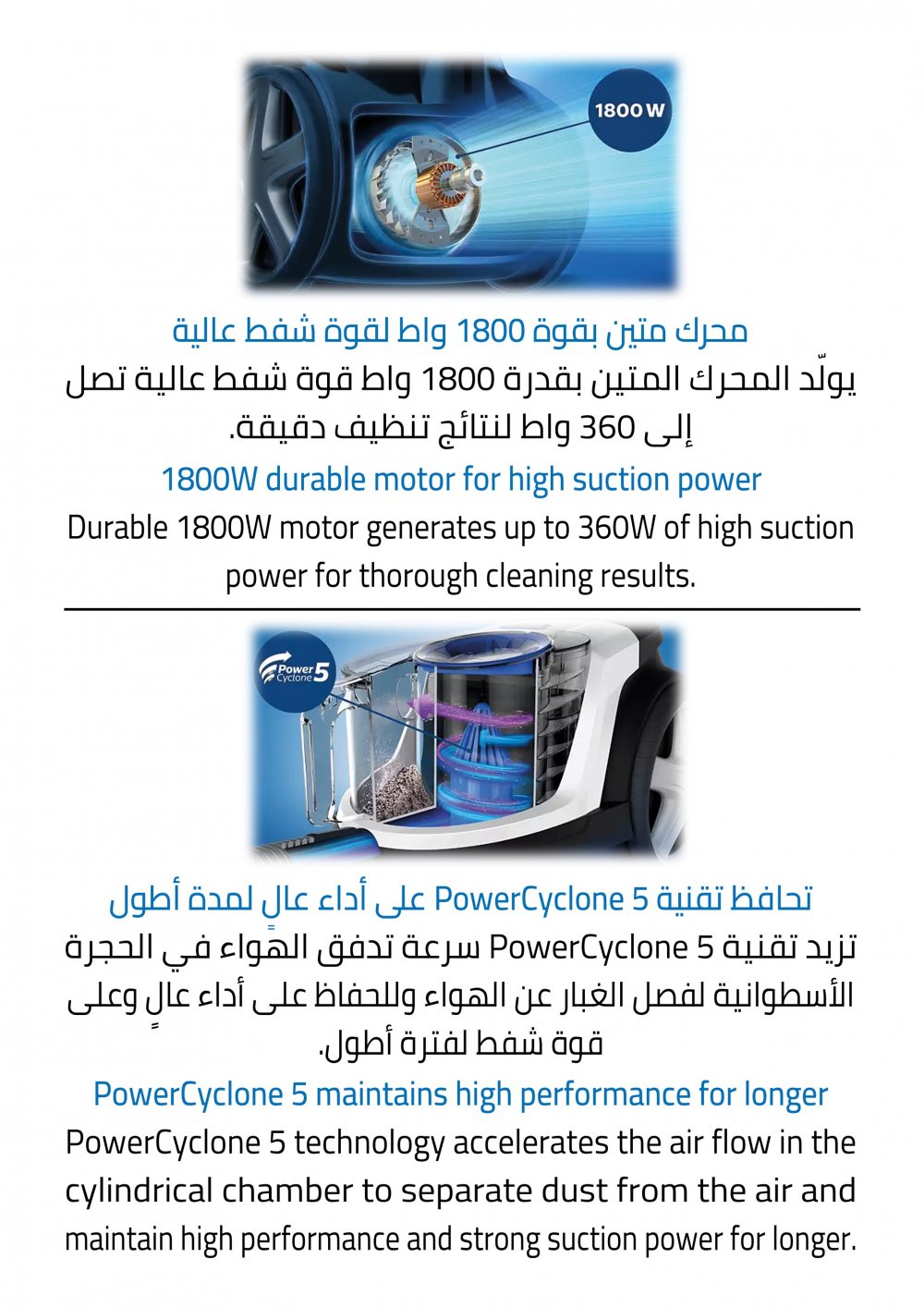 1800 W

محرك متين بقوة 1800 واط لقوة شفط عالية
يولّد المحرك المتين بقدرة 1800 واط قوة شفط عالية تصل إلى 360 واط لنتائج تنظيف دقيقة.

1800W durable motor for high suction power
Durable 1800W motor generates up to 360W of high suction power for thorough cleaning results.

Power Cyclone 5

تحافظ تقنية PowerCyclone 5 على أداء عالٍ لمدة أطول
تزيد تقنية PowerCyclone 5 سرعة تدفق الهواء في الحجرة الأسطوانية لفصل الغبار عن الهواء وللحفاظ على أداء عالٍ وعلى قوة شفط لفترة أطول.

PowerCyclone 5 maintains high performance for longer
PowerCyclone 5 technology accelerates the air flow in the cylindrical chamber to separate dust from the air and maintain high performance and strong suction power for longer.